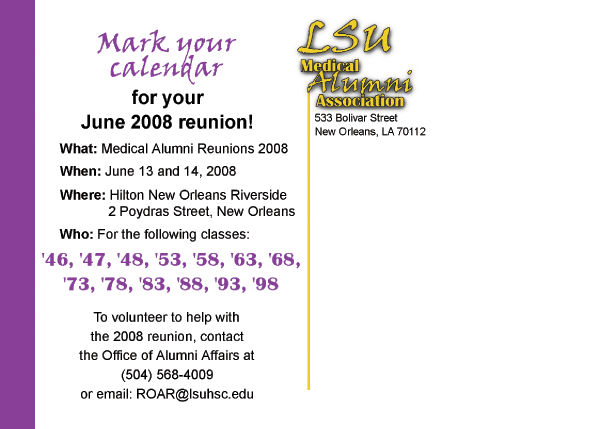 Mark your calendar

for your
June 2008 reunion!

What: Medical Alumni Reunions 2008

When: June 13 and 14, 2008

Where: Hilton New Orleans Riverside
2 Poydras Street, New Orleans

Who: For the following classes:

'46, '47, '48, '53, '58, '63, '68,
'73, '78, '83, '88, '93, '98

To volunteer to help with the 2008 reunion, contact the Office of Alumni Affairs at (504) 568-4009 or email: ROAR@lsuhsc.edu

LSU
Medical
Alumni
Association
533 Bolivar Street
New Orleans, LA 70112